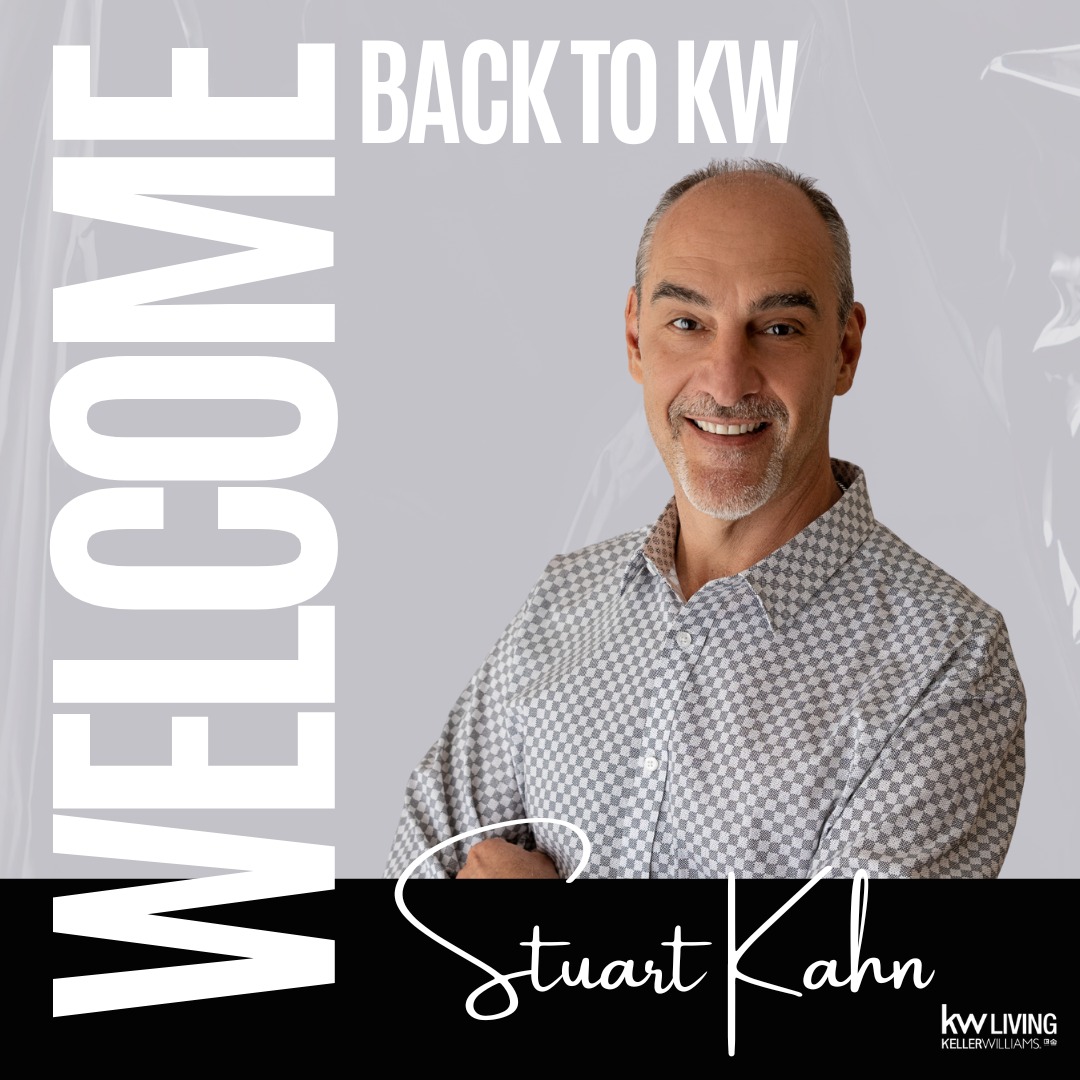 WELCOME BACK TO KW

Stuart Kahn

kw LIVING
KELLERWILLIAMS.